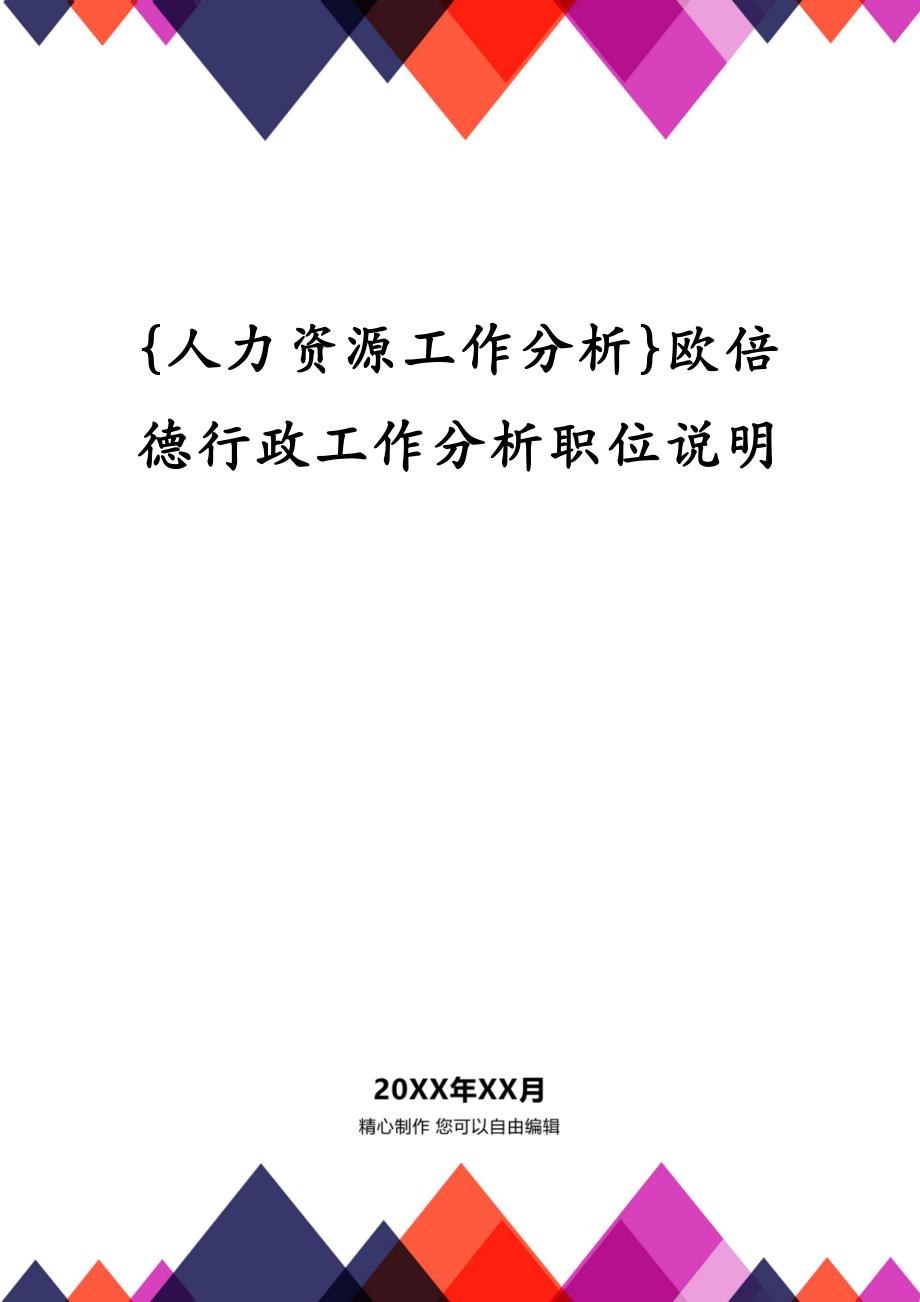 {人力资源工作分析}欧倍德行政工作分析职位说明

20XX年XX月

精心制作 您可以自由编辑